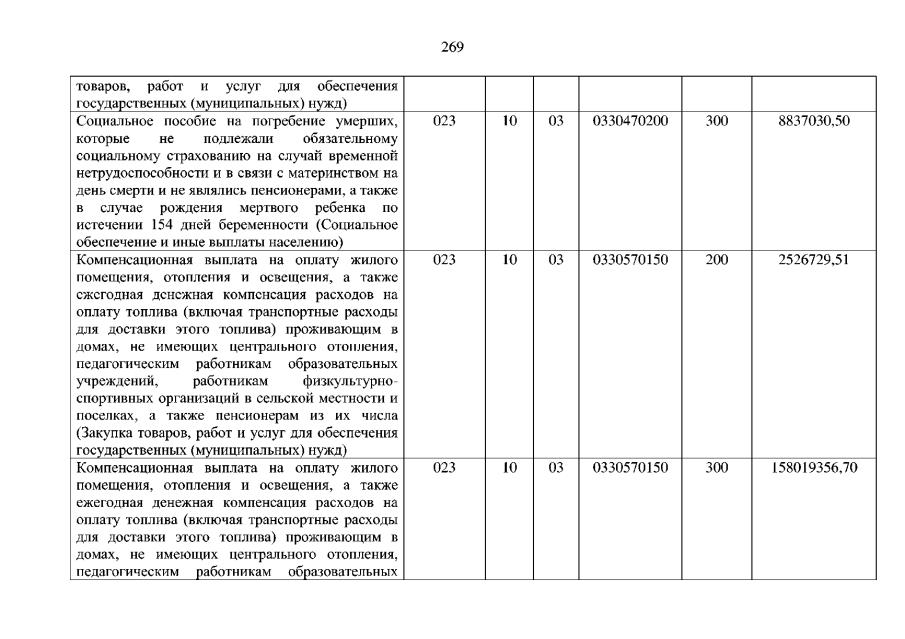 269

| | | | | | | |
|---|---|---|---|---|---|---|
| товаров, работ и услуг для обеспечения государственных (муниципальных) нужд) | | | | | | |
| Социальное пособие на погребение умерших, которые не подлежали обязательному социальному страхованию на случай временной нетрудоспособности и в связи с материнством на день смерти и не являлись пенсионерами, а также в случае рождения мертвого ребенка по истечении 154 дней беременности (Социальное обеспечение и иные выплаты населению) | 023 | 10 | 03 | 0330470200 | 300 | 8837030,50 |
| Компенсационная выплата на оплату жилого помещения, отопления и освещения, а также ежегодная денежная компенсация расходов на оплату топлива (включая транспортные расходы для доставки этого топлива) проживающим в домах, не имеющих центрального отопления, педагогическим работникам образовательных учреждений, работникам физкультурно-спортивных организаций в сельской местности и поселках, а также пенсионерам из их числа (Закупка товаров, работ и услуг для обеспечения государственных (муниципальных) нужд) | 023 | 10 | 03 | 0330570150 | 200 | 2526729,51 |
| Компенсационная выплата на оплату жилого помещения, отопления и освещения, а также ежегодная денежная компенсация расходов на оплату топлива (включая транспортные расходы для доставки этого топлива) проживающим в домах, не имеющих центрального отопления, педагогическим работникам образовательных | 023 | 10 | 03 | 0330570150 | 300 | 158019356,70 |